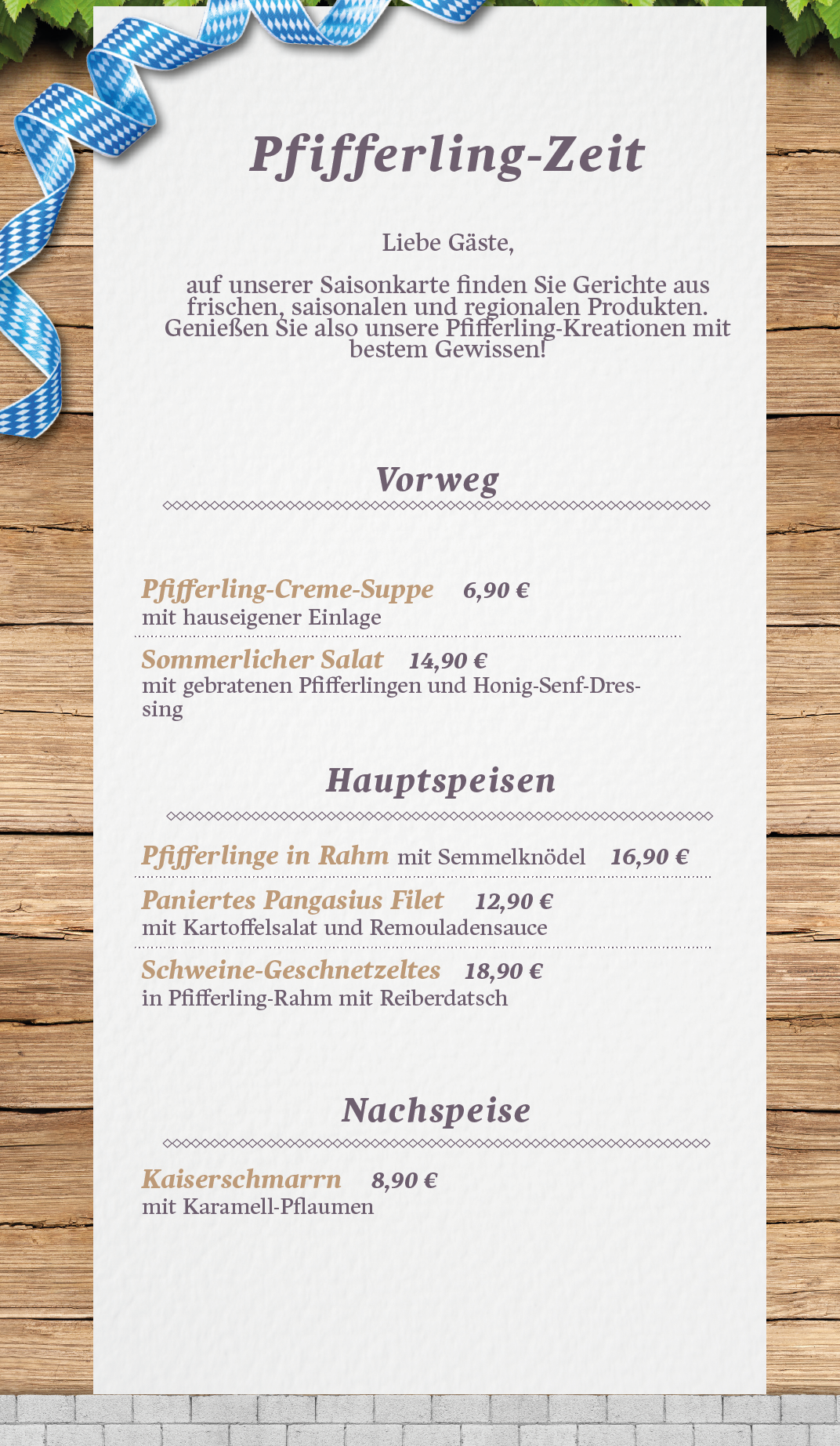 Pfifferling-Zeit

Liebe Gäste,

auf unserer Saisonkarte finden Sie Gerichte aus frischen, saisonalen und regionalen Produkten. Genießen Sie also unsere Pfifferling-Kreationen mit bestem Gewissen!

Vorweg

Pfifferling-Creme-Suppe 6,90 €
mit hauseigener Einlage

Sommerlicher Salat 14,90 €
mit gebratenen Pfifferlingen und Honig-Senf-Dressing

Hauptspeisen

Pfifferlinge in Rahm mit Semmelknödel 16,90 €

Paniertes Pangasius Filet 12,90 €
mit Kartoffelsalat und Remouladensauce

Schweine-Geschnetzeltes 18,90 €
in Pfifferling-Rahm mit Reiberdatsch

Nachspeise

Kaiserschmarrn 8,90 €
mit Karamell-Pflaumen